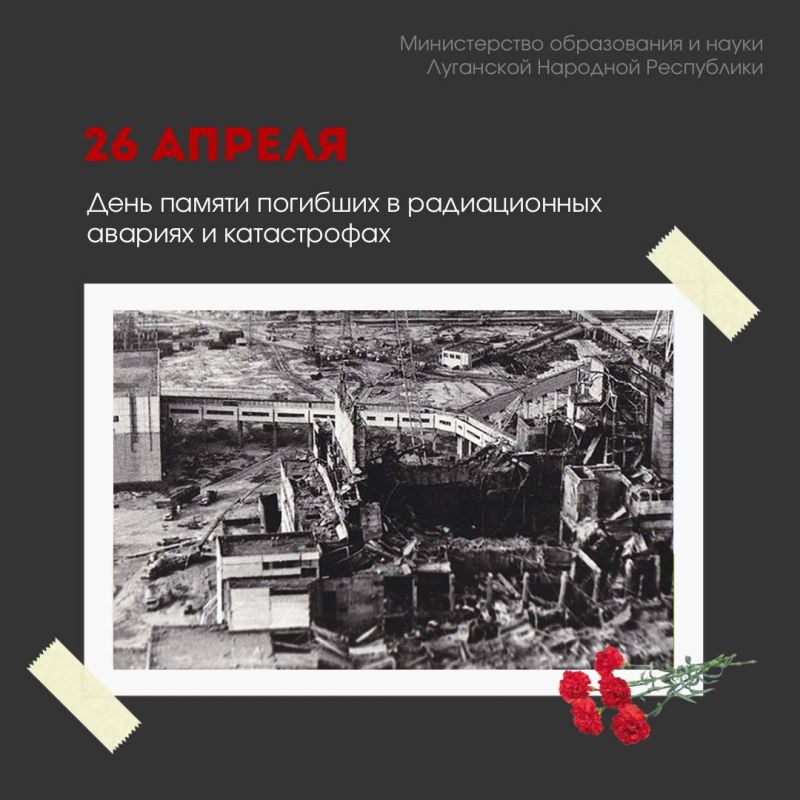 Министерство образования и науки
Луганской Народной Республики

26 АПРЕЛЯ

День памяти погибших в радиационных авариях и катастрофах